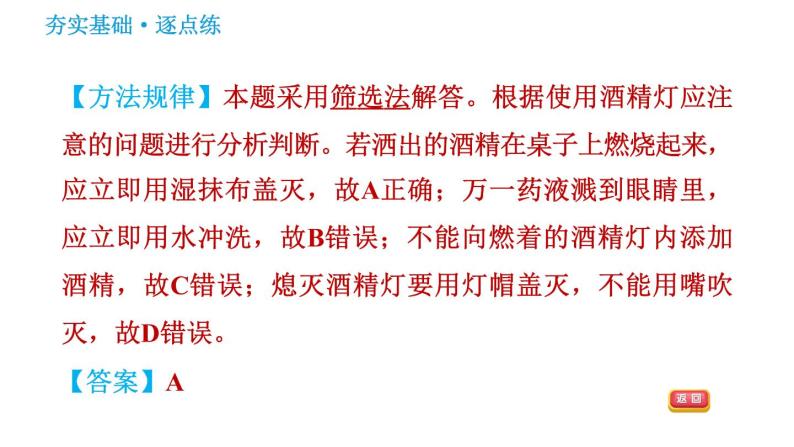 夯实基础·逐点练

【方法规律】本题采用筛选法解答。根据使用酒精灯应注意的问题进行分析判断。若洒出的酒精在桌子上燃烧起来，应立即用湿抹布盖灭，故A正确；万一药液溅到眼睛里，应立即用水冲洗，故B错误；不能向燃着的酒精灯内添加酒精，故C错误；熄灭酒精灯要用灯帽盖灭，不能用嘴吹灭，故D错误。

【答案】A

返回